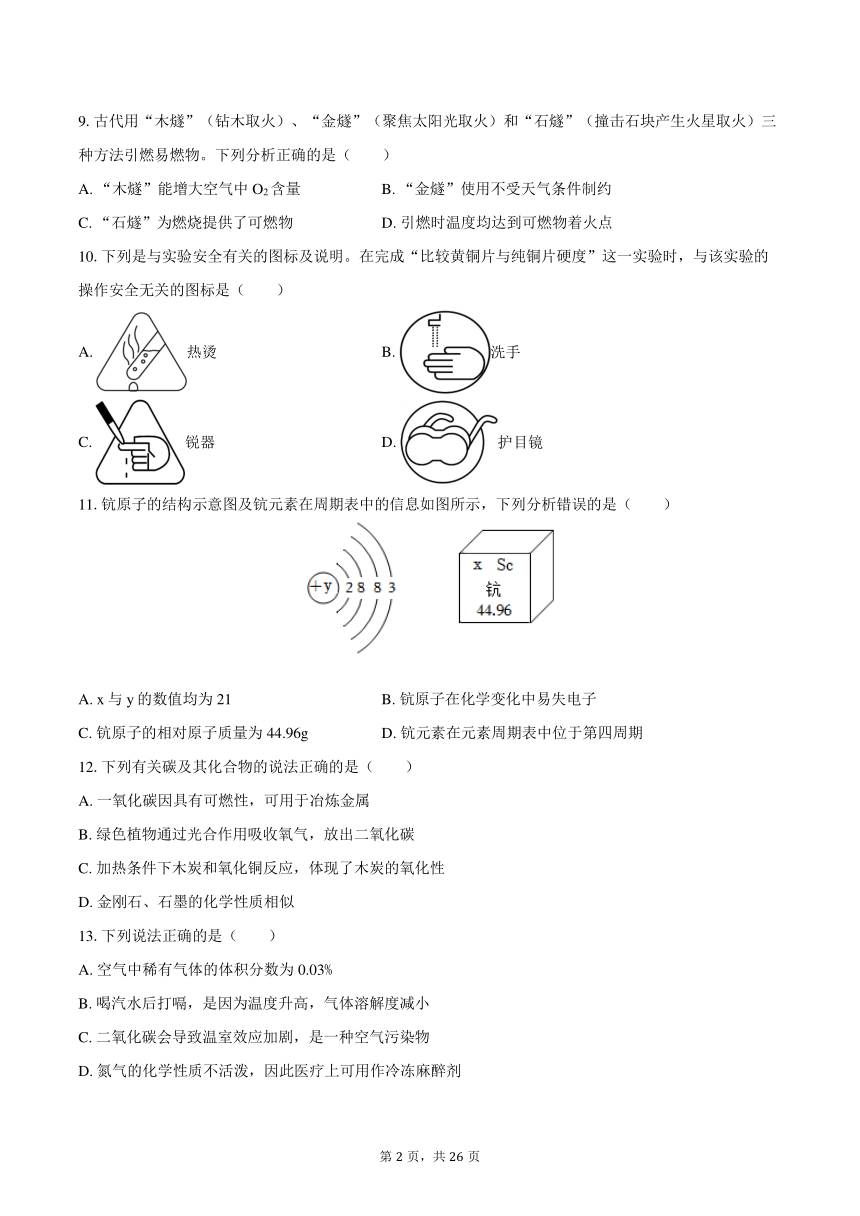 9. 古代用“木燧”（钻木取火）、“金燧”（聚焦太阳光取火）和“石燧”（撞击石块产生火星取火）三种方法引燃易燃物。下列分析正确的是（　　）

A. “木燧”能增大空气中 $O_2$ 含量

B. “金燧”使用不受天气条件制约

C. “石燧”为燃烧提供了可燃物

D. 引燃时温度均达到可燃物着火点

10. 下列是与实验安全有关的图标及说明。在完成“比较黄铜片与纯铜片硬度”这一实验时，与该实验的操作安全无关的图标是（　　）

A. 热烫

B. 洗手

C. 锐器

D. 护目镜

11. 钪原子的结构示意图及钪元素在周期表中的信息如图所示，下列分析错误的是（　　）

+y 2 8 8 3

x Sc
钪
44.96

A. x 与 y 的数值均为 21

B. 钪原子在化学变化中易失电子

C. 钪原子的相对原子质量为 44.96g

D. 钪元素在元素周期表中位于第四周期

12. 下列有关碳及其化合物的说法正确的是（　　）

A. 一氧化碳因具有可燃性，可用于冶炼金属

B. 绿色植物通过光合作用吸收氧气，放出二氧化碳

C. 加热条件下木炭和氧化铜反应，体现了木炭的氧化性

D. 金刚石、石墨的化学性质相似

13. 下列说法正确的是（　　）

A. 空气中稀有气体的体积分数为 0.03%

B. 喝汽水后打嗝，是因为温度升高，气体溶解度减小

C. 二氧化碳会导致温室效应加剧，是一种空气污染物

D. 氮气的化学性质不活泼，因此医疗上可用作冷冻麻醉剂

第 2 页，共 26 页